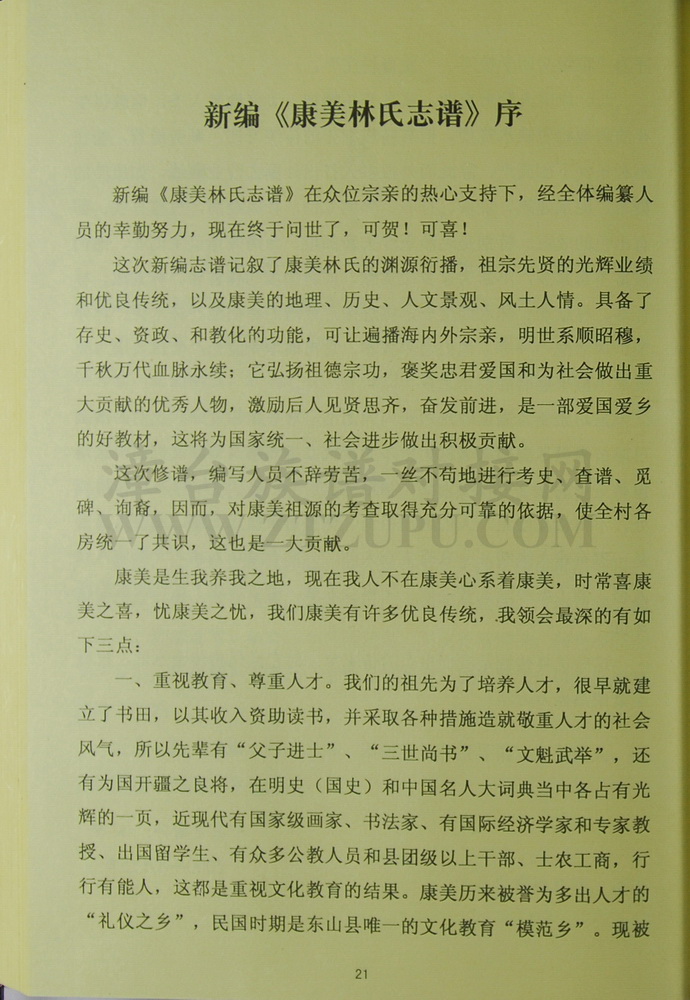 新编《康美林氏志谱》序

新编《康美林氏志谱》在众位宗亲的热心支持下，经全体编纂人员的辛勤努力，现在终于问世了，可贺！可喜！

这次新编志谱记叙了康美林氏的渊源衍播，祖宗先贤的光辉业绩和优良传统，以及康美的地理、历史、人文景观、风土人情。具备了存史、资政、和教化的功能，可让遍播海内外宗亲，明世系顺昭穆，千秋万代血脉永续；它弘扬祖德宗功，褒奖忠君爱国和为社会做出重大贡献的优秀人物，激励后人见贤思齐，奋发前进，是一部爱国爱乡的好教材，这将为国家统一、社会进步做出积极贡献。

这次修谱，编写人员不辞劳苦，一丝不苟地进行考史、查谱、觅碑、询裔，因而，对康美祖源的考查取得充分可靠的依据，使全村各房统一了共识，这也是一大贡献。

康美是生我养我之地，现在我人不在康美心系着康美，时常喜康美之喜，忧康美之忧，我们康美有许多优良传统，我领会最深的有如下三点：

一、重视教育、尊重人才。我们的祖先为了培养人才，很早就建立了书田，以其收入资助读书，并采取各种措施造就敬重人才的社会风气，所以先辈有“父子进士”、“三世尚书”、“文魁武举”，还有为国开疆之良将，在明史（国史）和中国名人大词典当中各占有光辉的一页，近现代有国家级画家、书法家、有国际经济学家和专家教授、出国留学生、有众多公教人员和县团级以上干部、士农工商，行行有能人，这都是重视文化教育的结果。康美历来被誉为多出人才的“礼仪之乡”，民国时期是东山县唯一的文化教育“模范乡”。现被

21